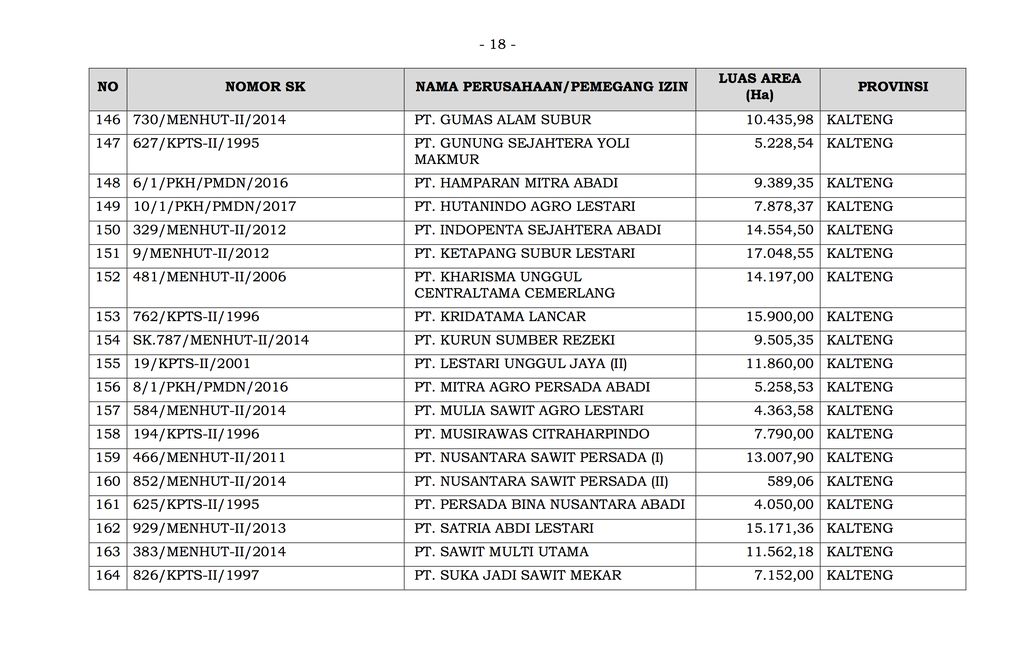 - 18 -

| NO | NOMOR SK | NAMA PERUSAHAAN/PEMEGANG IZIN | LUAS AREA (Ha) | PROVINSI |
|---|---|---|---|---|
| 146 | 730/MENHUT-II/2014 | PT. GUMAS ALAM SUBUR | 10.435,98 | KALTENG |
| 147 | 627/KPTS-II/1995 | PT. GUNUNG SEJAHTERA YOLI MAKMUR | 5.228,54 | KALTENG |
| 148 | 6/1/PKH/PMDN/2016 | PT. HAMPARAN MITRA ABADI | 9.389,35 | KALTENG |
| 149 | 10/1/PKH/PMDN/2017 | PT. HUTANINDO AGRO LESTARI | 7.878,37 | KALTENG |
| 150 | 329/MENHUT-II/2012 | PT. INDOPENTA SEJAHTERA ABADI | 14.554,50 | KALTENG |
| 151 | 9/MENHUT-II/2012 | PT. KETAPANG SUBUR LESTARI | 17.048,55 | KALTENG |
| 152 | 481/MENHUT-II/2006 | PT. KHARISMA UNGGUL CENTRALTAMA CEMERLANG | 14.197,00 | KALTENG |
| 153 | 762/KPTS-II/1996 | PT. KRIDATAMA LANCAR | 15.900,00 | KALTENG |
| 154 | SK.787/MENHUT-II/2014 | PT. KURUN SUMBER REZEKI | 9.505,35 | KALTENG |
| 155 | 19/KPTS-II/2001 | PT. LESTARI UNGGUL JAYA (II) | 11.860,00 | KALTENG |
| 156 | 8/1/PKH/PMDN/2016 | PT. MITRA AGRO PERSADA ABADI | 5.258,53 | KALTENG |
| 157 | 584/MENHUT-II/2014 | PT. MULIA SAWIT AGRO LESTARI | 4.363,58 | KALTENG |
| 158 | 194/KPTS-II/1996 | PT. MUSIRAWAS CITRAHARPINDO | 7.790,00 | KALTENG |
| 159 | 466/MENHUT-II/2011 | PT. NUSANTARA SAWIT PERSADA (I) | 13.007,90 | KALTENG |
| 160 | 852/MENHUT-II/2014 | PT. NUSANTARA SAWIT PERSADA (II) | 589,06 | KALTENG |
| 161 | 625/KPTS-II/1995 | PT. PERSADA BINA NUSANTARA ABADI | 4.050,00 | KALTENG |
| 162 | 929/MENHUT-II/2013 | PT. SATRIA ABDI LESTARI | 15.171,36 | KALTENG |
| 163 | 383/MENHUT-II/2014 | PT. SAWIT MULTI UTAMA | 11.562,18 | KALTENG |
| 164 | 826/KPTS-II/1997 | PT. SUKA JADI SAWIT MEKAR | 7.152,00 | KALTENG |